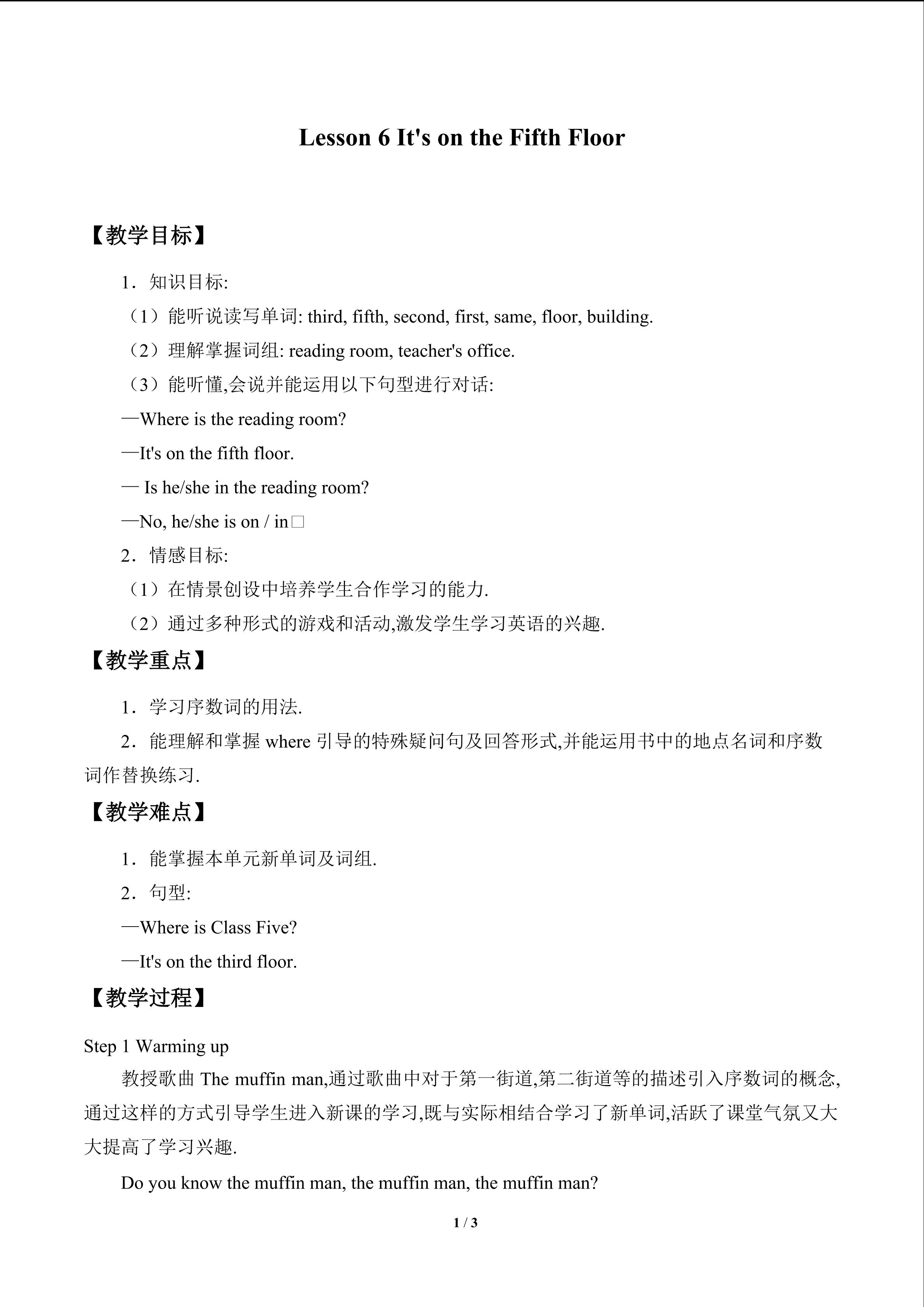 Lesson 6 It's on the Fifth Floor

【教学目标】

1．知识目标:

（1）能听说读写单词: third, fifth, second, first, same, floor, building.

（2）理解掌握词组: reading room, teacher's office.

（3）能听懂,会说并能运用以下句型进行对话:

—Where is the reading room?

—It's on the fifth floor.

— Is he/she in the reading room?

—No, he/she is on / in□

2．情感目标:

（1）在情景创设中培养学生合作学习的能力.

（2）通过多种形式的游戏和活动,激发学生学习英语的兴趣.

【教学重点】

1．学习序数词的用法.

2．能理解和掌握where引导的特殊疑问句及回答形式,并能运用书中的地点名词和序数词作替换练习.

【教学难点】

1．能掌握本单元新单词及词组.

2．句型:

—Where is Class Five?

—It's on the third floor.

【教学过程】

Step 1 Warming up

教授歌曲The muffin man,通过歌曲中对于第一街道,第二街道等的描述引入序数词的概念,通过这样的方式引导学生进入新课的学习,既与实际相结合学习了新单词,活跃了课堂气氛又大大提高了学习兴趣.

Do you know the muffin man, the muffin man, the muffin man?

1 / 3